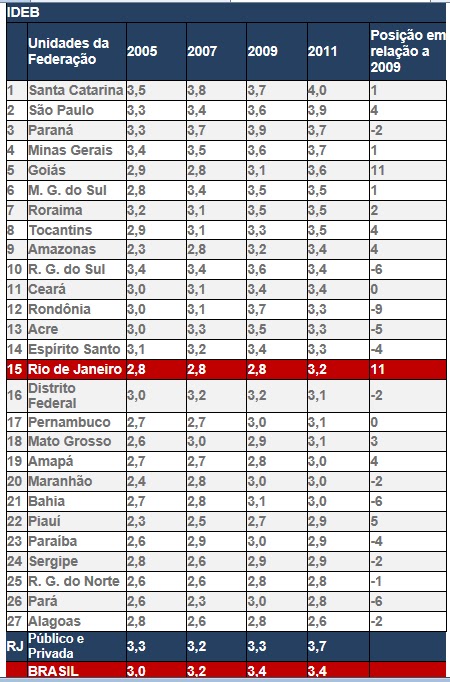 IDEB

| | Unidades da Federação | 2005 | 2007 | 2009 | 2011 | Posição em relação a 2009 |
|---|---|---|---|---|---|---|
| 1 | Santa Catarina | 3,5 | 3,8 | 3,7 | 4,0 | 1 |
| 2 | São Paulo | 3,3 | 3,4 | 3,6 | 3,9 | 4 |
| 3 | Paraná | 3,3 | 3,7 | 3,9 | 3,7 | -2 |
| 4 | Minas Gerais | 3,4 | 3,5 | 3,6 | 3,7 | 1 |
| 5 | Goiás | 2,9 | 2,8 | 3,1 | 3,6 | 11 |
| 6 | M. G. do Sul | 2,8 | 3,4 | 3,5 | 3,5 | 1 |
| 7 | Roraima | 3,2 | 3,1 | 3,5 | 3,5 | 2 |
| 8 | Tocantins | 2,9 | 3,1 | 3,3 | 3,5 | 4 |
| 9 | Amazonas | 2,3 | 2,8 | 3,2 | 3,4 | 4 |
| 10 | R. G. do Sul | 3,4 | 3,4 | 3,6 | 3,4 | -6 |
| 11 | Ceará | 3,0 | 3,1 | 3,4 | 3,4 | 0 |
| 12 | Rondônia | 3,0 | 3,1 | 3,7 | 3,3 | -9 |
| 13 | Acre | 3,0 | 3,3 | 3,5 | 3,3 | -5 |
| 14 | Espírito Santo | 3,1 | 3,2 | 3,4 | 3,3 | -4 |
| 15 | Rio de Janeiro | 2,8 | 2,8 | 2,8 | 3,2 | 11 |
| 16 | Distrito Federal | 3,0 | 3,2 | 3,2 | 3,1 | -2 |
| 17 | Pernambuco | 2,7 | 2,7 | 3,0 | 3,1 | 0 |
| 18 | Mato Grosso | 2,6 | 3,0 | 2,9 | 3,1 | 3 |
| 19 | Amapá | 2,7 | 2,7 | 2,8 | 3,0 | 4 |
| 20 | Maranhão | 2,4 | 2,8 | 3,0 | 3,0 | -2 |
| 21 | Bahia | 2,7 | 2,8 | 3,1 | 3,0 | -6 |
| 22 | Piauí | 2,3 | 2,5 | 2,7 | 2,9 | 5 |
| 23 | Paraíba | 2,6 | 2,9 | 3,0 | 2,9 | -4 |
| 24 | Sergipe | 2,8 | 2,6 | 2,9 | 2,9 | -2 |
| 25 | R. G. do Norte | 2,6 | 2,6 | 2,8 | 2,8 | -1 |
| 26 | Pará | 2,6 | 2,3 | 3,0 | 2,8 | -6 |
| 27 | Alagoas | 2,8 | 2,6 | 2,8 | 2,6 | -2 |
| RJ | Público e Privada | 3,3 | 3,2 | 3,3 | 3,7 | |
| | BRASIL | 3,0 | 3,2 | 3,4 | 3,4 | |